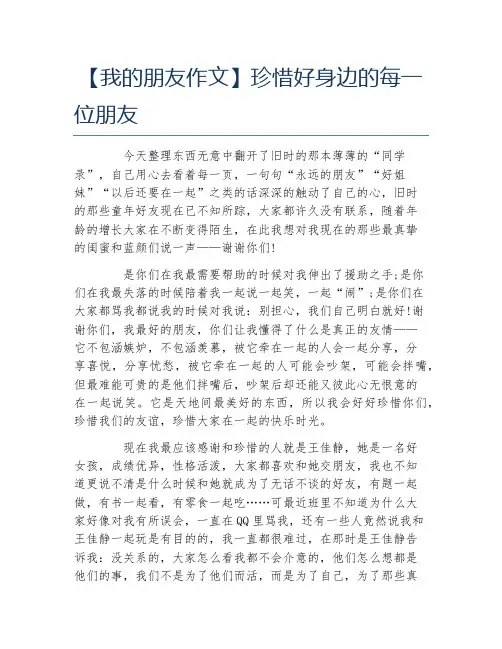 【我的朋友作文】珍惜好身边的每一位朋友

今天整理东西无意中翻开了旧时的那本薄薄的“同学录”，自己用心去看着每一页，一句句“永远的朋友”“好姐妹”“以后还要在一起”之类的话深深的触动了自己的心，旧时的那些童年好友现在已不知所踪，大家都许久没有联系，随着年龄的增长大家在不断变得陌生，在此我想对我现在的那些最真挚的闺蜜和蓝颜们说一声——谢谢你们!

是你们在我最需要帮助的时候对我伸出了援助之手;是你们在我最失落的时候陪着我一起说一起笑，一起“闹”;是你们在大家都骂我都说我的时候对我说：别担心，我们自己明白就好!谢谢你们，我最好的朋友，你们让我懂得了什么是真正的友情——它不包涵嫉妒，不包涵羡慕，被它牵在一起的人会一起分享，分享喜悦，分享忧愁，被它牵在一起的人可能会吵架，可能会拌嘴，但最难能可贵的是他们拌嘴后，吵架后却还能又彼此心无恨意的在一起说笑。它是天地间最美好的东西，所以我会好好珍惜你们，珍惜我们的友谊，珍惜大家在一起的快乐时光。

现在我最应该感谢和珍惜的人就是王佳静，她是一名好女孩，成绩优异，性格活泼，大家都喜欢和她交朋友，我也不知道更说不清是什么时候和她就成为了无话不谈的好友，有题一起做，有书一起看，有零食一起吃……可最近班里不知道为什么大家好像对我有所误会，一直在QQ里骂我，还有一些人竟然说我和王佳静一起玩是有目的的，我一直都很难过，在那时是王佳静告诉我：没关系的，大家怎么看我都不会介意的，他们怎么想都是他们的事，我们不是为了他们而活，而是为了自己，为了那些真